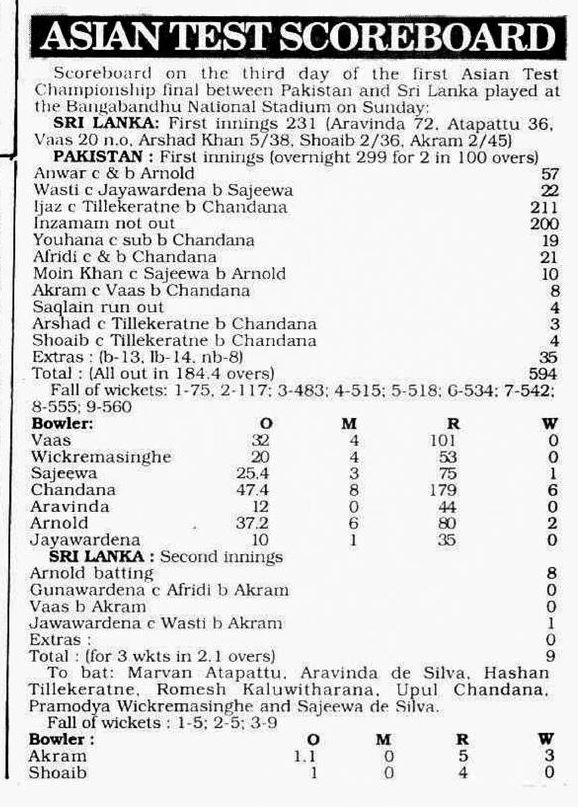 ASIAN TEST SCOREBOARD

Scoreboard on the third day of the first Asian Test Championship final between Pakistan and Sri Lanka played at the Bangabandhu National Stadium on Sunday:

SRI LANKA: First innings 231 (Aravinda 72, Atapattu 36, Vaas 20 n.o, Arshad Khan 5/38, Shoaib 2/36, Akram 2/45)

PAKISTAN : First innings (overnight 299 for 2 in 100 overs)

| | |
|---|---|
| Anwar c & b Arnold | 57 |
| Wasti c Jayawardena b Sajeewa | 22 |
| Ijaz c Tillekeratne b Chandana | 211 |
| Inzamam not out | 200 |
| Youhana c sub b Chandana | 19 |
| Afridi c & b Chandana | 21 |
| Moin Khan c Sajeewa b Arnold | 10 |
| Akram c Vaas b Chandana | 8 |
| Saqlain run out | 4 |
| Arshad c Tillekeratne b Chandana | 3 |
| Shoaib c Tillekeratne b Chandana | 4 |
| Extras : (b-13, lb-14, nb-8) | 35 |
| Total : (All out in 184.4 overs) | 594 |

Fall of wickets: 1-75, 2-117; 3-483; 4-515; 5-518; 6-534; 7-542; 8-555; 9-560

| Bowler: | O | M | R | W |
|---|---|---|---|---|
| Vaas | 32 | 4 | 101 | 0 |
| Wickremasinghe | 20 | 4 | 53 | 0 |
| Sajeewa | 25.4 | 3 | 75 | 1 |
| Chandana | 47.4 | 8 | 179 | 6 |
| Aravinda | 12 | 0 | 44 | 0 |
| Arnold | 37.2 | 6 | 80 | 2 |
| Jayawardena | 10 | 1 | 35 | 0 |

SRI LANKA : Second innings

| | |
|---|---|
| Arnold batting | 8 |
| Gunawardena c Afridi b Akram | 0 |
| Vaas b Akram | 0 |
| Jawawardena c Wasti b Akram | 1 |
| Extras : | 0 |
| Total : (for 3 wkts in 2.1 overs) | 9 |

To bat: Marvan Atapattu, Aravinda de Silva, Hashan Tillekeratne, Romesh Kaluwitharana, Upul Chandana, Pramodya Wickremasinghe and Sajeewa de Silva.

Fall of wickets : 1-5; 2-5; 3-9

| Bowler : | O | M | R | W |
|---|---|---|---|---|
| Akram | 1.1 | 0 | 5 | 3 |
| Shoaib | 1 | 0 | 4 | 0 |